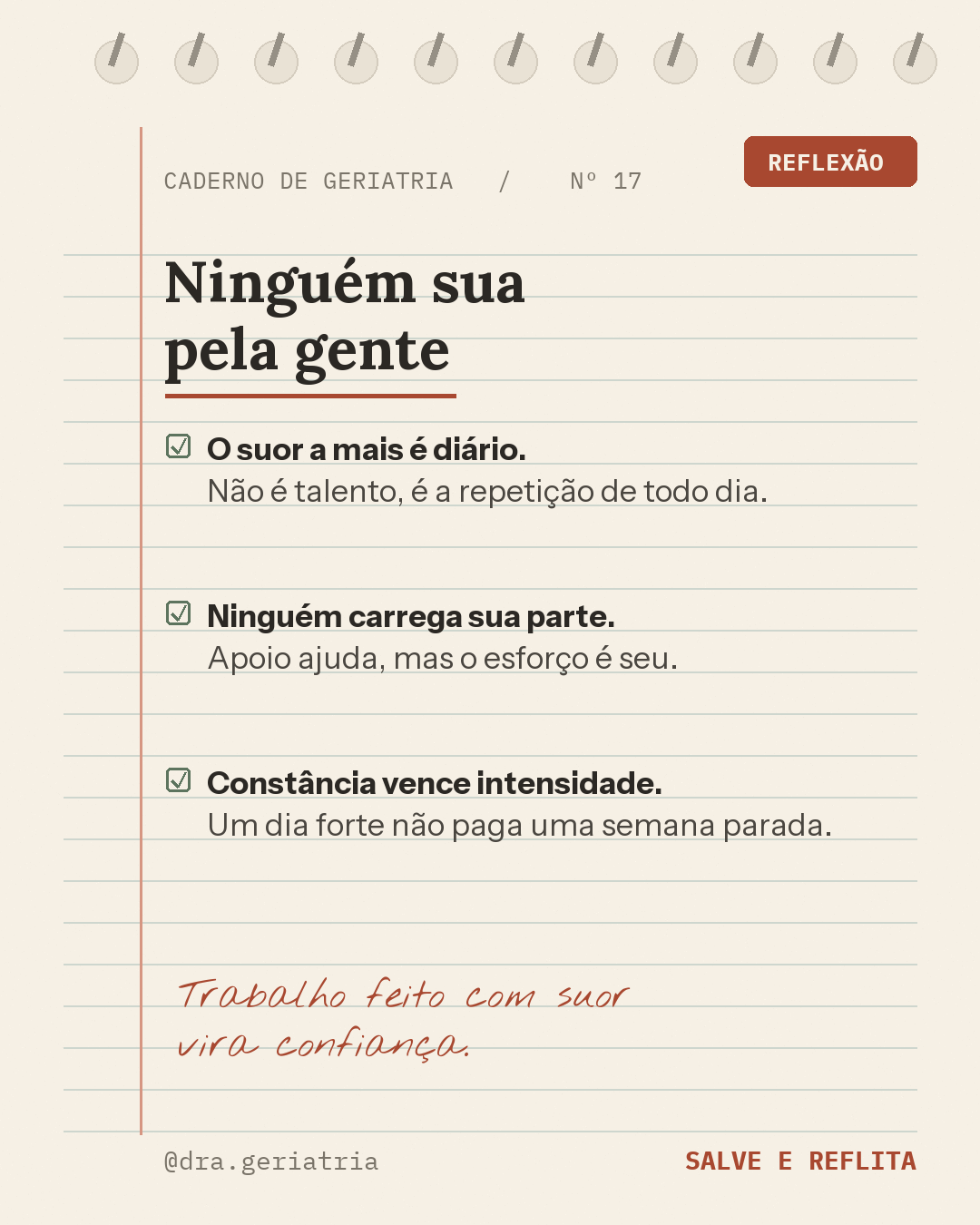 CADERNO DE GERIATRIA / Nº 17

REFLEXÃO

Ninguém sua pela gente

☑ O suor a mais é diário.
Não é talento, é a repetição de todo dia.

☑ Ninguém carrega sua parte.
Apoio ajuda, mas o esforço é seu.

☑ Constância vence intensidade.
Um dia forte não paga uma semana parada.

Trabalho feito com suor vira confiança.

@dra.geriatria

SALVE E REFLITA